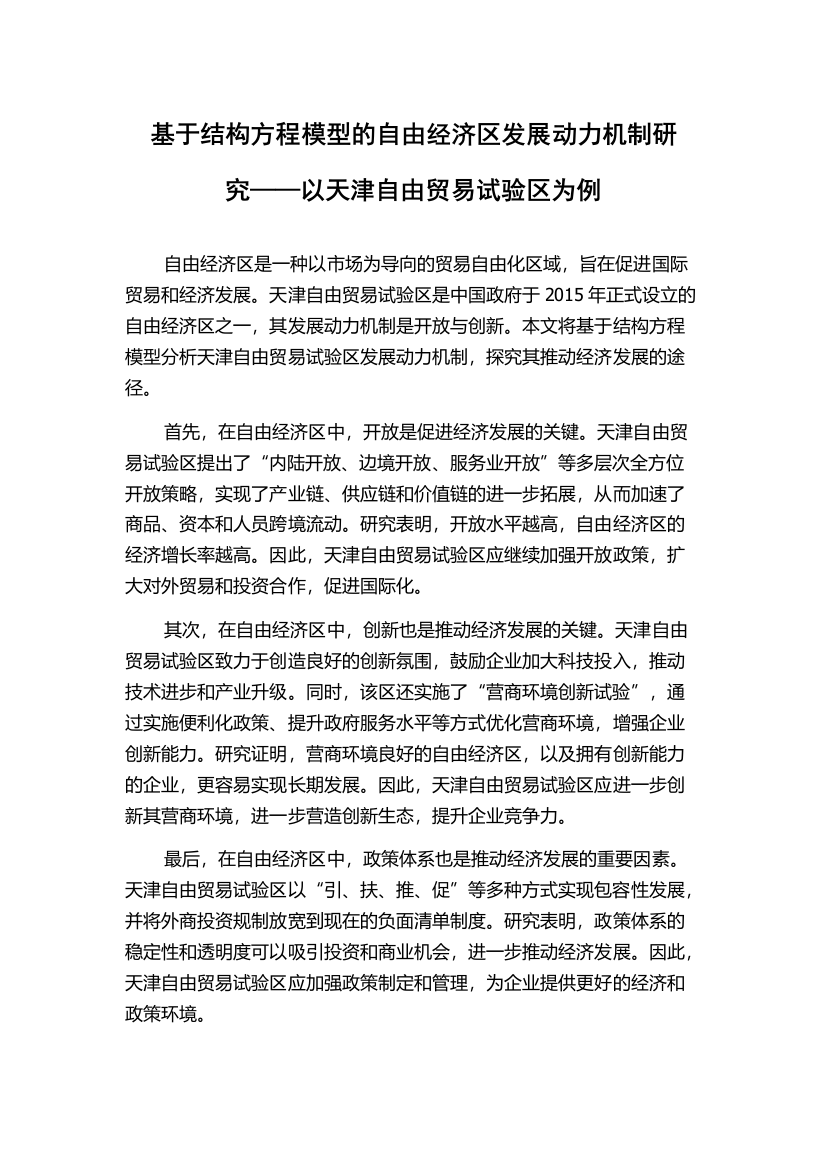 基于结构方程模型的自由经济区发展动力机制研究——以天津自由贸易试验区为例

自由经济区是一种以市场为导向的贸易自由化区域，旨在促进国际贸易和经济发展。天津自由贸易试验区是中国政府于 2015 年正式设立的自由经济区之一，其发展动力机制是开放与创新。本文将基于结构方程模型分析天津自由贸易试验区发展动力机制，探究其推动经济发展的途径。

首先，在自由经济区中，开放是促进经济发展的关键。天津自由贸易试验区提出了“内陆开放、边境开放、服务业开放”等多层次全方位开放策略，实现了产业链、供应链和价值链的进一步拓展，从而加速了商品、资本和人员跨境流动。研究表明，开放水平越高，自由经济区的经济增长率越高。因此，天津自由贸易试验区应继续加强开放政策，扩大对外贸易和投资合作，促进国际化。

其次，在自由经济区中，创新也是推动经济发展的关键。天津自由贸易试验区致力于创造良好的创新氛围，鼓励企业加大科技投入，推动技术进步和产业升级。同时，该区还实施了“营商环境创新试验”，通过实施便利化政策、提升政府服务水平等方式优化营商环境，增强企业创新能力。研究证明，营商环境良好的自由经济区，以及拥有创新能力的企业，更容易实现长期发展。因此，天津自由贸易试验区应进一步创新其营商环境，进一步营造创新生态，提升企业竞争力。

最后，在自由经济区中，政策体系也是推动经济发展的重要因素。天津自由贸易试验区以“引、扶、推、促”等多种方式实现包容性发展，并将外商投资规制放宽到现在的负面清单制度。研究表明，政策体系的稳定性和透明度可以吸引投资和商业机会，进一步推动经济发展。因此，天津自由贸易试验区应加强政策制定和管理，为企业提供更好的经济和政策环境。